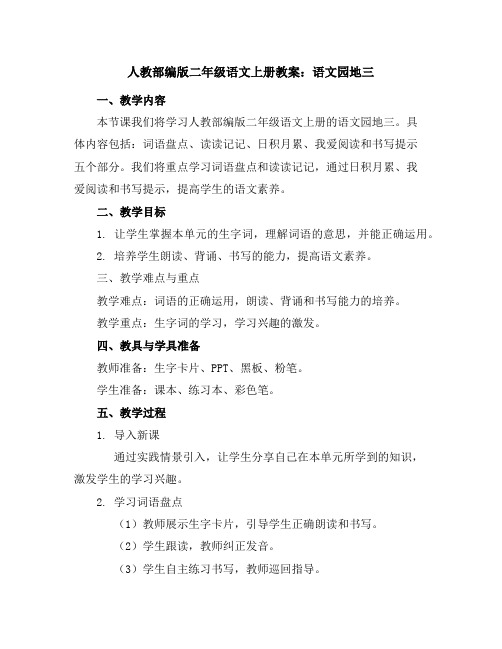 人教部编版二年级语文上册教案：语文园地三

一、教学内容

本节课我们将学习人教部编版二年级语文上册的语文园地三。具体内容包括：词语盘点、读读记记、日积月累、我爱阅读和书写提示五个部分。我们将重点学习词语盘点和读读记记，通过日积月累、我爱阅读和书写提示，提高学生的语文素养。

二、教学目标

1. 让学生掌握本单元的生字词，理解词语的意思，并能正确运用。

2. 培养学生朗读、背诵、书写的能力，提高语文素养。

三、教学难点与重点

教学难点：词语的正确运用，朗读、背诵和书写能力的培养。

教学重点：生字词的学习，学习兴趣的激发。

四、教具与学具准备

教师准备：生字卡片、PPT、黑板、粉笔。

学生准备：课本、练习本、彩色笔。

五、教学过程

1. 导入新课

通过实践情景引入，让学生分享自己在本单元所学到的知识，激发学生的学习兴趣。

2. 学习词语盘点

（1）教师展示生字卡片，引导学生正确朗读和书写。

（2）学生跟读，教师纠正发音。

（3）学生自主练习书写，教师巡回指导。